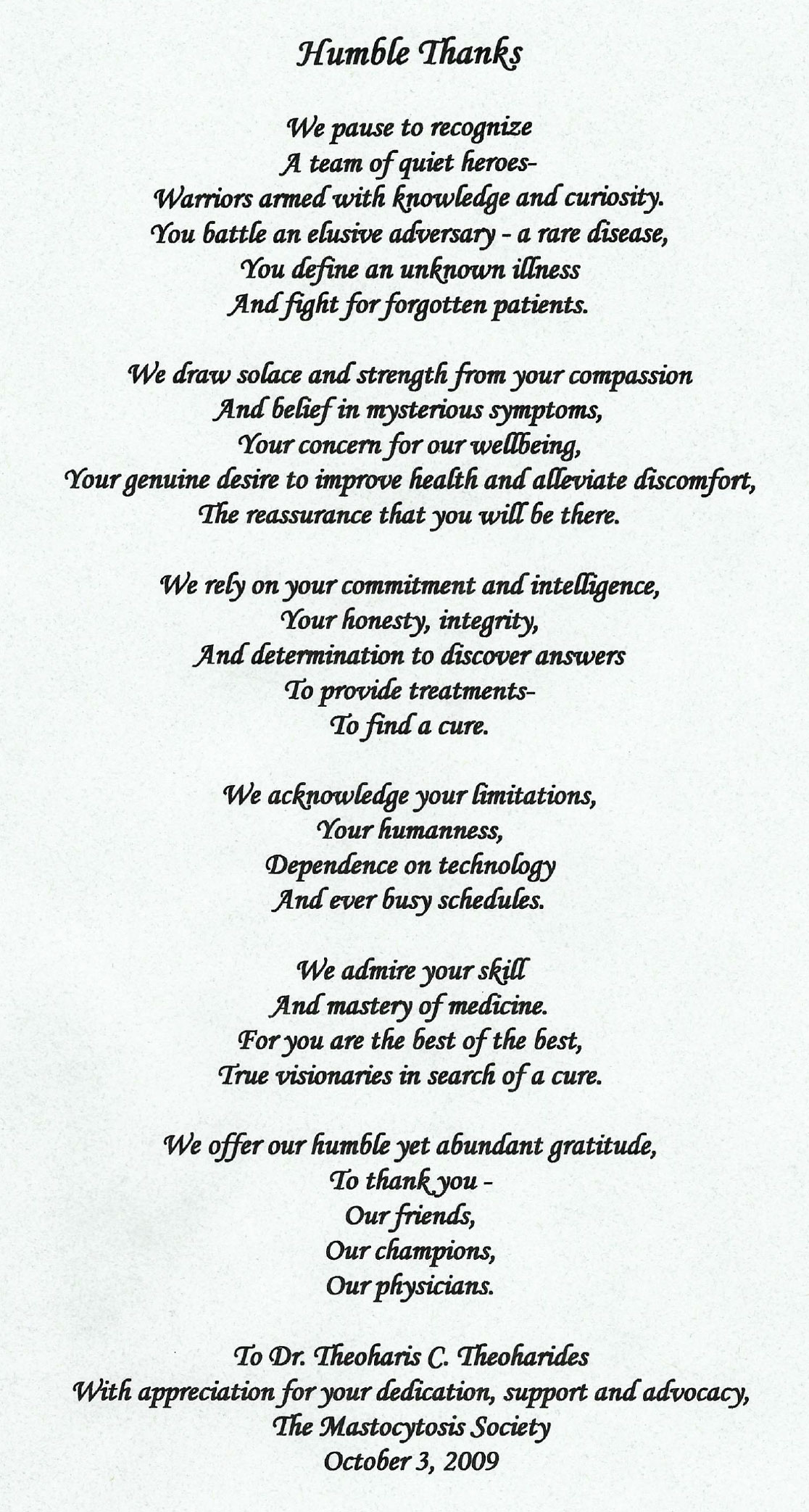 Humble Thanks

We pause to recognize
A team of quiet heroes-
Warriors armed with knowledge and curiosity.
You battle an elusive adversary - a rare disease,
You define an unknown illness
And fight for forgotten patients.

We draw solace and strength from your compassion
And belief in mysterious symptoms,
Your concern for our wellbeing,
Your genuine desire to improve health and alleviate discomfort,
The reassurance that you will be there.

We rely on your commitment and intelligence,
Your honesty, integrity,
And determination to discover answers
To provide treatments-
To find a cure.

We acknowledge your limitations,
Your humanness,
Dependence on technology
And ever busy schedules.

We admire your skill
And mastery of medicine.
For you are the best of the best,
True visionaries in search of a cure.

We offer our humble yet abundant gratitude,
To thank you -
Our friends,
Our champions,
Our physicians.

To Dr. Theoharis C. Theoharides
With appreciation for your dedication, support and advocacy,
The Mastocytosis Society
October 3, 2009